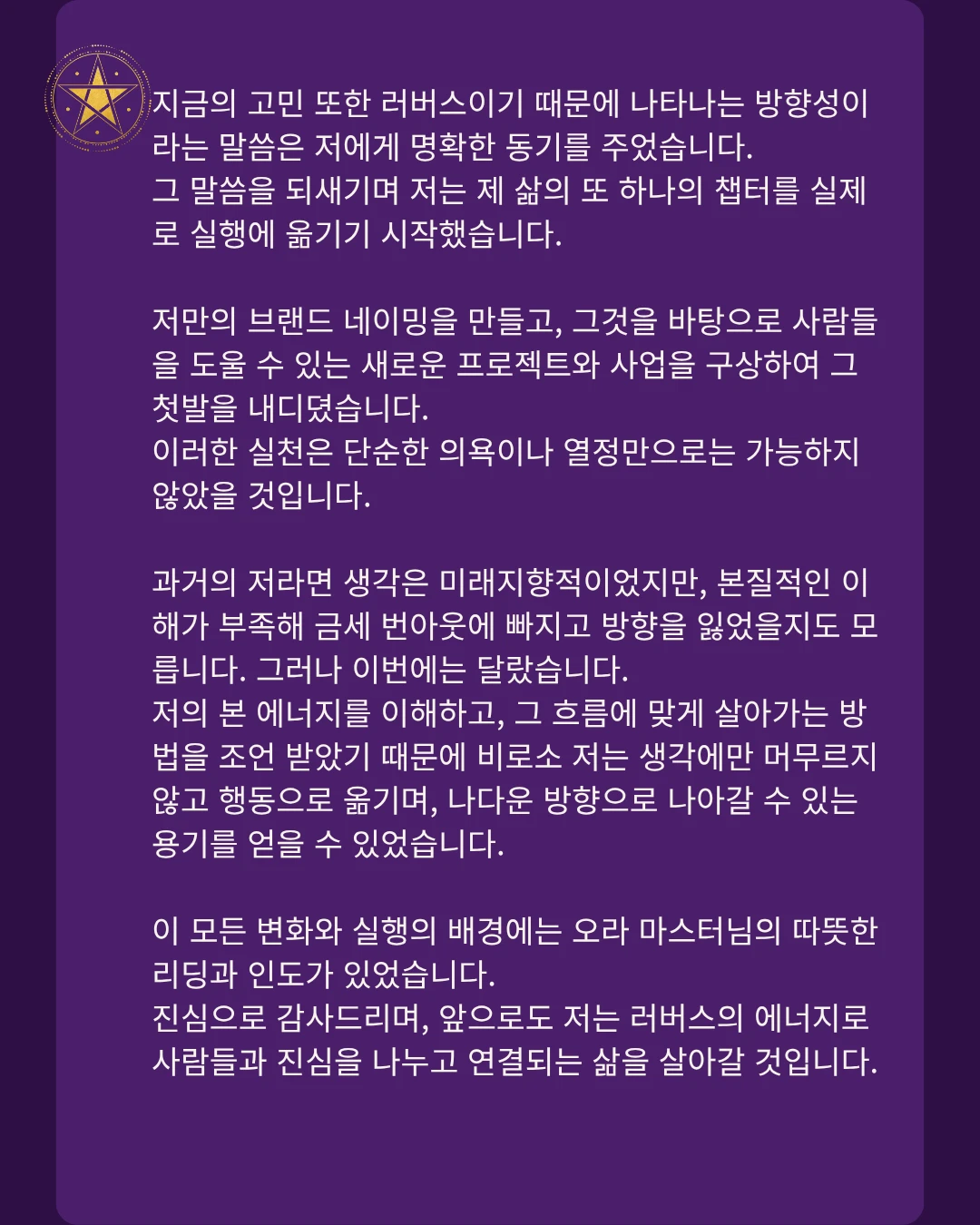 지금의 고민 또한 러버스이기 때문에 나타나는 방향성이라는 말씀은 저에게 명확한 동기를 주었습니다.
그 말씀을 되새기며 저는 제 삶의 또 하나의 챕터를 실제로 실행에 옮기기 시작했습니다.

저만의 브랜드 네이밍을 만들고, 그것을 바탕으로 사람들을 도울 수 있는 새로운 프로젝트와 사업을 구상하여 그 첫발을 내디뎠습니다.
이러한 실천은 단순한 의욕이나 열정만으로는 가능하지 않았을 것입니다.

과거의 저라면 생각은 미래지향적이었지만, 본질적인 이해가 부족해 금세 번아웃에 빠지고 방향을 잃었을지도 모릅니다. 그러나 이번에는 달랐습니다.
저의 본 에너지를 이해하고, 그 흐름에 맞게 살아가는 방법을 조언 받았기 때문에 비로소 저는 생각에만 머무르지 않고 행동으로 옮기며, 나다운 방향으로 나아갈 수 있는 용기를 얻을 수 있었습니다.

이 모든 변화와 실행의 배경에는 오라 마스터님의 따뜻한 리딩과 인도가 있었습니다.
진심으로 감사드리며, 앞으로도 저는 러버스의 에너지로 사람들과 진심을 나누고 연결되는 삶을 살아갈 것입니다.